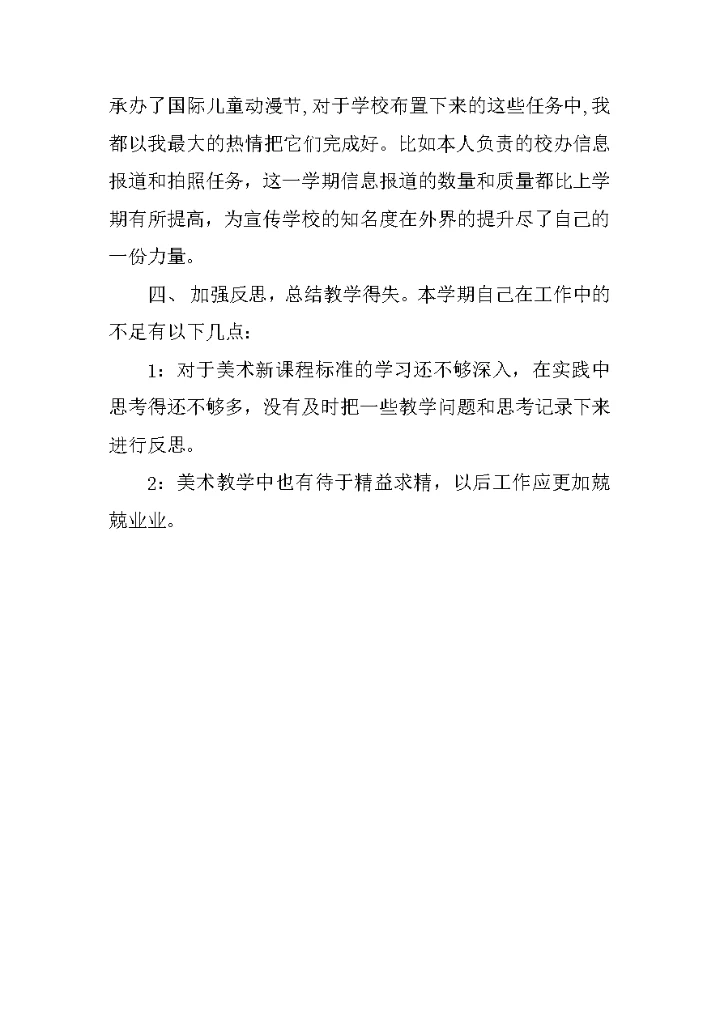 承办了国际儿童动漫节,对于学校布置下来的这些任务中,我都以我最大的热情把它们完成好。比如本人负责的校办信息报道和拍照任务，这一学期信息报道的数量和质量都比上学期有所提高，为宣传学校的知名度在外界的提升尽了自己的一份力量。

四、加强反思，总结教学得失。本学期自己在工作中的不足有以下几点：

1：对于美术新课程标准的学习还不够深入，在实践中思考得还不够多，没有及时把一些教学问题和思考记录下来进行反思。

2：美术教学中也有待于精益求精，以后工作应更加兢兢业业。